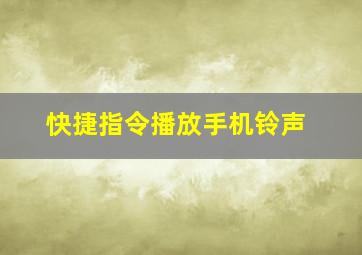 快捷指令播放手机铃声